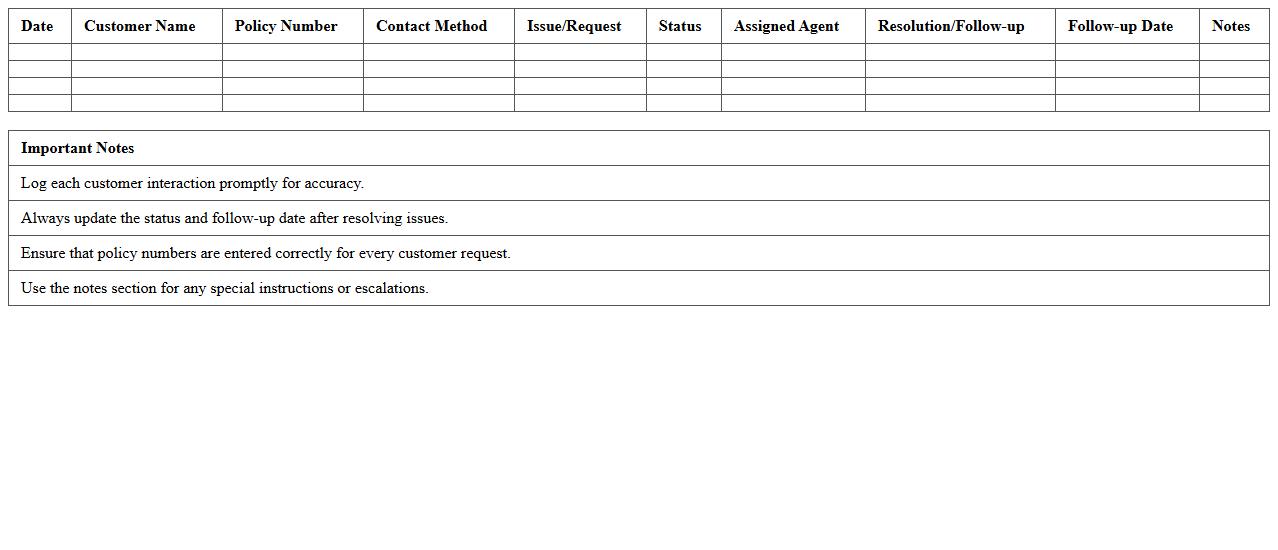 | Date | Customer Name | Policy Number | Contact Method | Issue/Request | Status | Assigned Agent | Resolution/Follow-up | Follow-up Date | Notes |
|---|---|---|---|---|---|---|---|---|---|
| | | | | | | | | | |
| | | | | | | | | | |
| | | | | | | | | | |
| | | | | | | | | | |

| Important Notes |
|---|
| Log each customer interaction promptly for accuracy. |
| Always update the status and follow-up date after resolving issues. |
| Ensure that policy numbers are entered correctly for every customer request. |
| Use the notes section for any special instructions or escalations. |